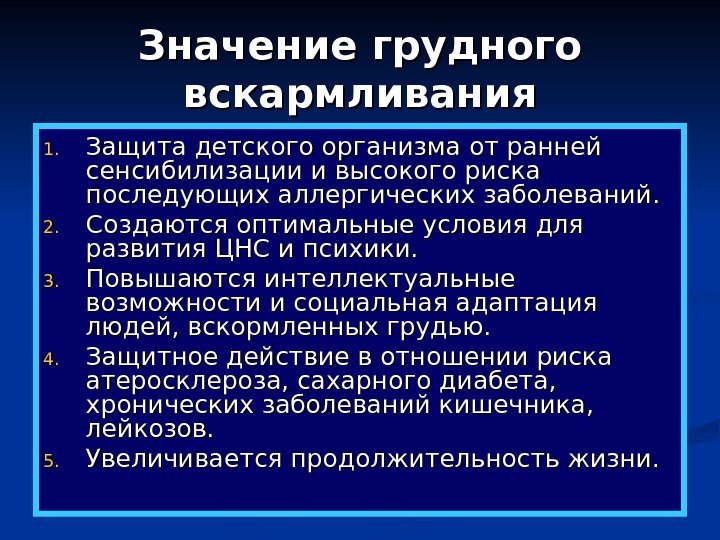 Значение грудного вскармливания

1. Защита детского организма от ранней сенсибилизации и высокого риска последующих аллергических заболеваний.
2. Создаются оптимальные условия для развития ЦНС и психики.
3. Повышаются интеллектуальные возможности и социальная адаптация людей, вскормленных грудью.
4. Защитное действие в отношении риска атеросклероза, сахарного диабета, хронических заболеваний кишечника, лейкозов.
5. Увеличивается продолжительность жизни.